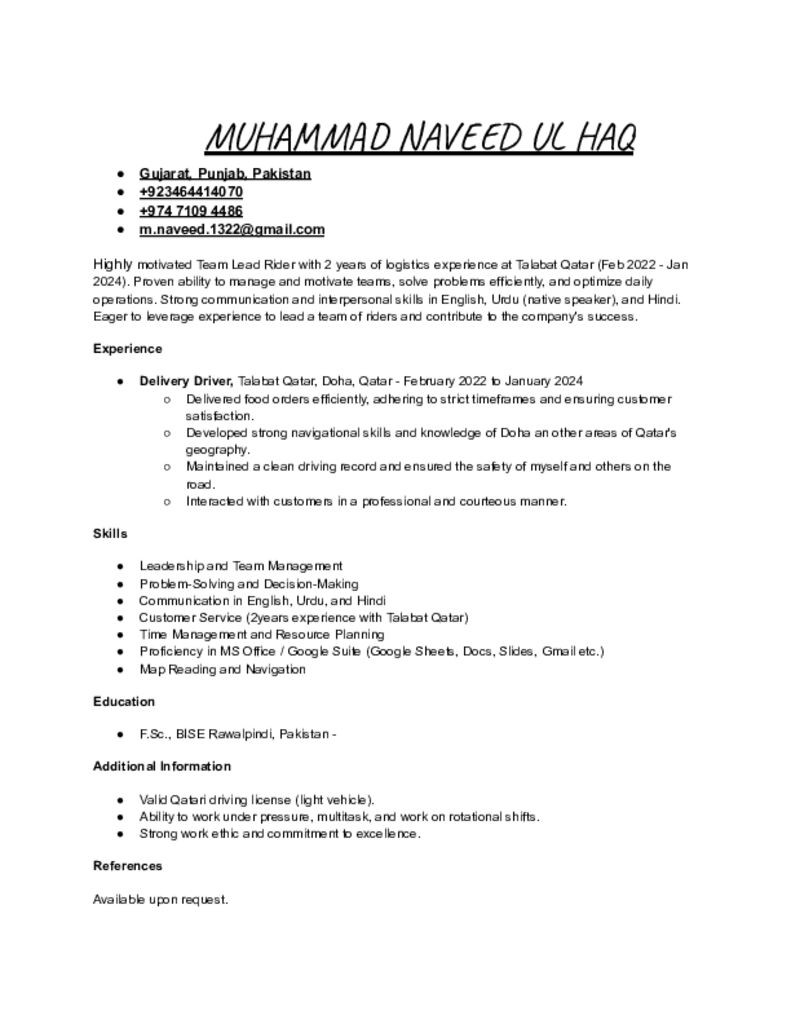 MUHAMMAD NAVEED UL HAQ

• Gujarat, Punjab, Pakistan
• +923464414070
• +974 7109 4486
• m.naveed.1322@gmail.com

Highly motivated Team Lead Rider with 2 years of logistics experience at Talabat Qatar (Feb 2022 - Jan 2024). Proven ability to manage and motivate teams, solve problems efficiently, and optimize daily operations. Strong communication and interpersonal skills in English, Urdu (native speaker), and Hindi. Eager to leverage experience to lead a team of riders and contribute to the company's success.

Experience

• Delivery Driver, Talabat Qatar, Doha, Qatar - February 2022 to January 2024
○ Delivered food orders efficiently, adhering to strict timeframes and ensuring customer satisfaction.
○ Developed strong navigational skills and knowledge of Doha an other areas of Qatar's geography.
○ Maintained a clean driving record and ensured the safety of myself and others on the road.
○ Interacted with customers in a professional and courteous manner.

Skills

• Leadership and Team Management
• Problem-Solving and Decision-Making
• Communication in English, Urdu, and Hindi
• Customer Service (2years experience with Talabat Qatar)
• Time Management and Resource Planning
• Proficiency in MS Office / Google Suite (Google Sheets, Docs, Slides, Gmail etc.)
• Map Reading and Navigation

Education

• F.Sc., BISE Rawalpindi, Pakistan -

Additional Information

• Valid Qatari driving license (light vehicle).
• Ability to work under pressure, multitask, and work on rotational shifts.
• Strong work ethic and commitment to excellence.

References

Available upon request.